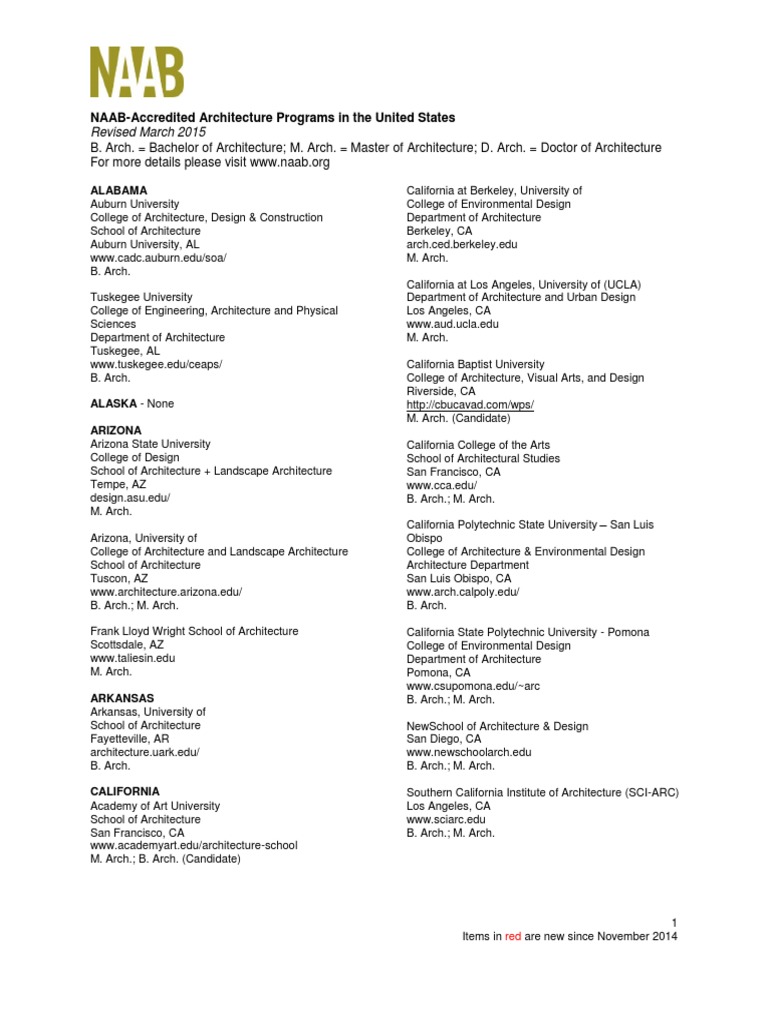 NAAB

NAAB-Accredited Architecture Programs in the United States
Revised March 2015
B. Arch. = Bachelor of Architecture; M. Arch. = Master of Architecture; D. Arch. = Doctor of Architecture
For more details please visit www.naab.org

ALABAMA
Auburn University
College of Architecture, Design & Construction
School of Architecture
Auburn University, AL
www.cadc.auburn.edu/soa/
B. Arch.

Tuskegee University
College of Engineering, Architecture and Physical Sciences
Department of Architecture
Tuskegee, AL
www.tuskegee.edu/ceaps/
B. Arch.

ALASKA - None

ARIZONA
Arizona State University
College of Design
School of Architecture + Landscape Architecture
Tempe, AZ
design.asu.edu/
M. Arch.

Arizona, University of
College of Architecture and Landscape Architecture
School of Architecture
Tuscon, AZ
www.architecture.arizona.edu/
B. Arch.; M. Arch.

Frank Lloyd Wright School of Architecture
Scottsdale, AZ
www.taliesin.edu
M. Arch.

ARKANSAS
Arkansas, University of
School of Architecture
Fayetteville, AR
architecture.uark.edu/
B. Arch.

CALIFORNIA
Academy of Art University
School of Architecture
San Francisco, CA
www.academyart.edu/architecture-school
M. Arch.; B. Arch. (Candidate)

California at Berkeley, University of
College of Environmental Design
Department of Architecture
Berkeley, CA
arch.ced.berkeley.edu
M. Arch.

California at Los Angeles, University of (UCLA)
Department of Architecture and Urban Design
Los Angeles, CA
www.aud.ucla.edu
M. Arch.

California Baptist University
College of Architecture, Visual Arts, and Design
Riverside, CA
http://cbucavad.com/wps/
M. Arch. (Candidate)

California College of the Arts
School of Architectural Studies
San Francisco, CA
www.cca.edu/
B. Arch.; M. Arch.

California Polytechnic State University – San Luis Obispo
College of Architecture & Environmental Design
Architecture Department
San Luis Obispo, CA
www.arch.calpoly.edu/
B. Arch.

California State Polytechnic University - Pomona
College of Environmental Design
Department of Architecture
Pomona, CA
www.csupomona.edu/~arc
B. Arch.; M. Arch.

NewSchool of Architecture & Design
San Diego, CA
www.newschoolarch.edu
B. Arch.; M. Arch.

Southern California Institute of Architecture (SCI-ARC)
Los Angeles, CA
www.sciarc.edu
B. Arch.; M. Arch.

1
Items in red are new since November 2014